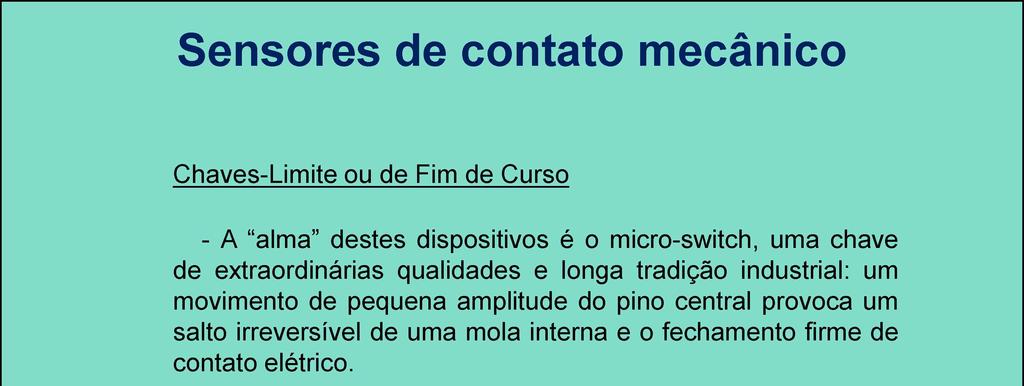 Sensores de contato mecânico

Chaves-Limite ou de Fim de Curso

- A “alma” destes dispositivos é o micro-switch, uma chave de extraordinárias qualidades e longa tradição industrial: um movimento de pequena amplitude do pino central provoca um salto irreversível de uma mola interna e o fechamento firme de contato elétrico.